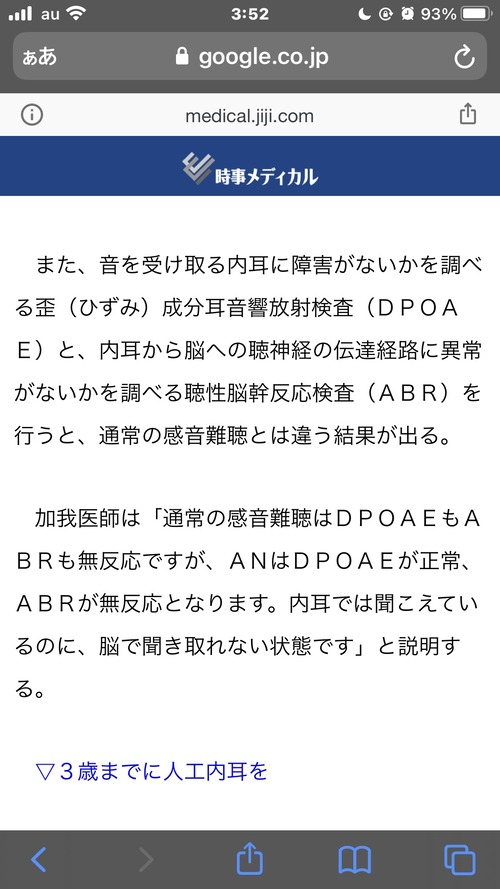 au 3:52 93%

ぁあ google.co.jp

medical.jiji.com

時事メディカル

また、音を受け取る内耳に障害がないかを調べる歪（ひずみ）成分耳音響放射検査（ＤＰＯＡＥ）と、内耳から脳への聴神経の伝達経路に異常がないかを調べる聴性脳幹反応検査（ＡＢＲ）を行うと、通常の感音難聴とは違う結果が出る。

加我医師は「通常の感音難聴はＤＰＯＡＥもＡＢＲも無反応ですが、ＡＮはＤＰＯＡＥが正常、ＡＢＲが無反応となります。内耳では聞こえているのに、脳で聞き取れない状態です」と説明する。

▽３歳までに人工内耳を